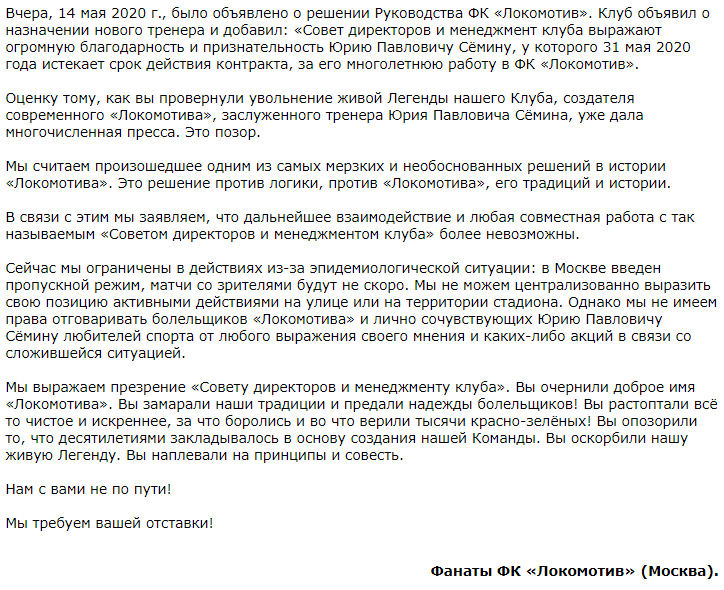 Вчера, 14 мая 2020 г., было объявлено о решении Руководства ФК «Локомотив». Клуб объявил о назначении нового тренера и добавил: «Совет директоров и менеджмент клуба выражают огромную благодарность и признательность Юрию Павловичу Сёмину, у которого 31 мая 2020 года истекает срок действия контракта, за его многолетнюю работу в ФК «Локомотив».

Оценку тому, как вы провернули увольнение живой Легенды нашего Клуба, создателя современного «Локомотива», заслуженного тренера Юрия Павловича Сёмина, уже дала многочисленная пресса. Это позор.

Мы считаем произошедшее одним из самых мерзких и необоснованных решений в истории «Локомотива». Это решение против логики, против «Локомотива», его традиций и истории.

В связи с этим мы заявляем, что дальнейшее взаимодействие и любая совместная работа с так называемым «Советом директоров и менеджментом клуба» более невозможны.

Сейчас мы ограничены в действиях из-за эпидемиологической ситуации: в Москве введен пропускной режим, матчи со зрителями будут не скоро. Мы не можем централизованно выразить свою позицию активными действиями на улице или на территории стадиона. Однако мы не имеем права отговаривать болельщиков «Локомотива» и лично сочувствующих Юрию Павловичу Сёмину любителей спорта от любого выражения своего мнения и каких-либо акций в связи со сложившейся ситуацией.

Мы выражаем презрение «Совету директоров и менеджменту клуба». Вы очернили доброе имя «Локомотива». Вы замарали наши традиции и предали надежды болельщиков! Вы растоптали всё то чистое и искреннее, за что боролись и во что верили тысячи красно-зелёных! Вы опозорили то, что десятилетиями закладывалось в основу создания нашей Команды. Вы оскорбили нашу живую Легенду. Вы наплевали на принципы и совесть.

Нам с вами не по пути!

Мы требуем вашей отставки!

Фанаты ФК «Локомотив» (Москва).